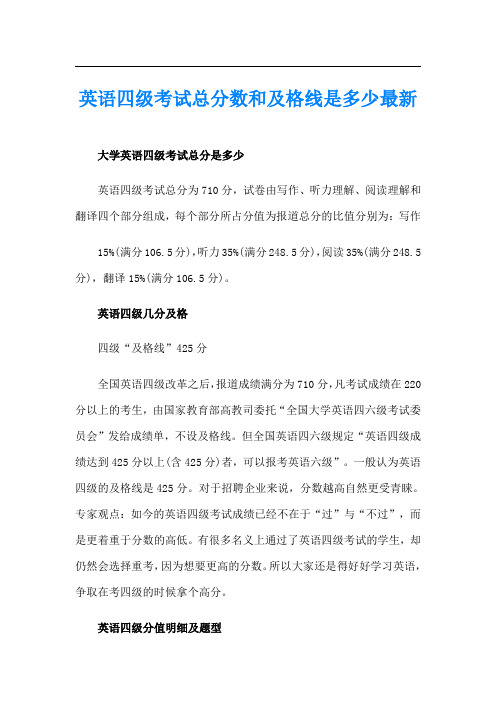 英语四级考试总分数和及格线是多少最新

大学英语四级考试总分是多少

英语四级考试总分为710分，试卷由写作、听力理解、阅读理解和翻译四个部分组成，每个部分所占分值为报道总分的比值分别为：写作

15%(满分106.5分)，听力35%(满分248.5分)，阅读35%(满分248.5分)，翻译15%(满分106.5分)。

英语四级几分及格

四级“及格线”425分

全国英语四级改革之后，报道成绩满分为710分，凡考试成绩在220分以上的考生，由国家教育部高教司委托“全国大学英语四六级考试委员会”发给成绩单，不设及格线。但全国英语四六级规定“英语四级成绩达到425分以上(含425分)者，可以报考英语六级”。一般认为英语四级的及格线是425分。对于招聘企业来说，分数越高自然更受青睐。专家观点：如今的英语四级考试成绩已经不在于“过”与“不过”，而是更着重于分数的高低。有很多名义上通过了英语四级考试的学生，却仍然会选择重考，因为想要更高的分数。所以大家还是得好好学习英语，争取在考四级的时候拿个高分。

英语四级分值明细及题型